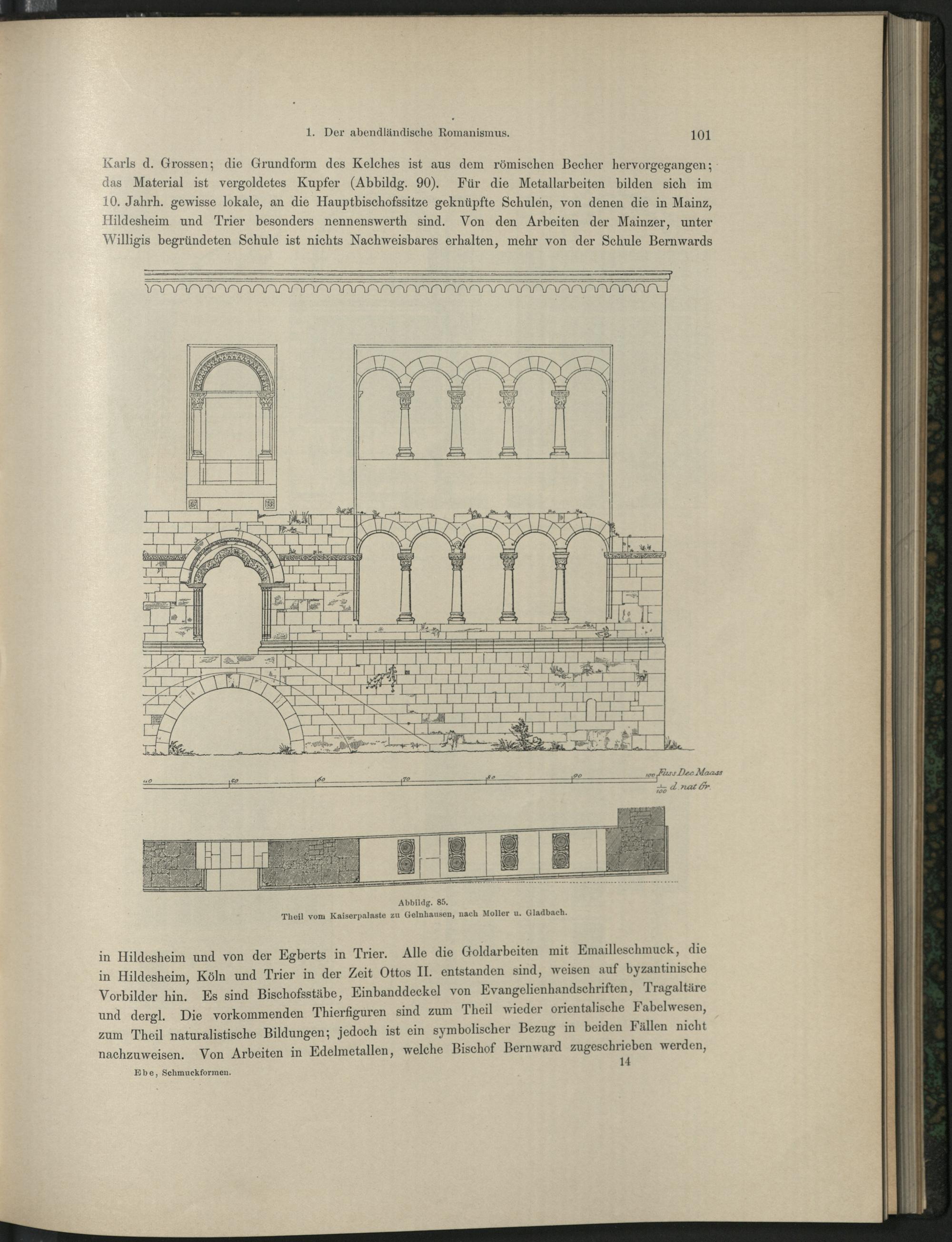 1. Der abendländische Romanismus.

101

Karls d. Grossen; die Grundform des Kelches ist aus dem römischen Becher hervorgegangen; das Material ist vergoldetes Kupfer (Abbildg. 90). Für die Metallarbeiten bilden sich im 10. Jahrh. gewisse lokale, an die Hauptbischofssitze geknüpfte Schulen, von denen die in Mainz, Hildesheim und Trier besonders nennenswerth sind. Von den Arbeiten der Mainzer, unter Willigis begründeten Schule ist nichts Nachweisbares erhalten, mehr von der Schule Bernwards

40 50 60 70 80 90 100 Fuss Dec Maass
$\frac{1}{100}$ d. nat Gr.

Abbildg. 85.
Theil vom Kaiserpalaste zu Gelnhausen, nach Moller u. Gladbach.

in Hildesheim und von der Egberts in Trier. Alle die Goldarbeiten mit Emailleschmuck, die in Hildesheim, Köln und Trier in der Zeit Ottos II. entstanden sind, weisen auf byzantinische Vorbilder hin. Es sind Bischofsstäbe, Einbanddeckel von Evangelienhandschriften, Tragaltäre und dergl. Die vorkommenden Thierfiguren sind zum Theil wieder orientalische Fabelwesen, zum Theil naturalistische Bildungen; jedoch ist ein symbolischer Bezug in beiden Fällen nicht nachzuweisen. Von Arbeiten in Edelmetallen, welche Bischof Bernward zugeschrieben werden,

Ebe, Schmuckformen.

14